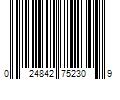 0 24842 75230 9